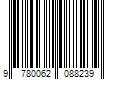 9 780062 088239